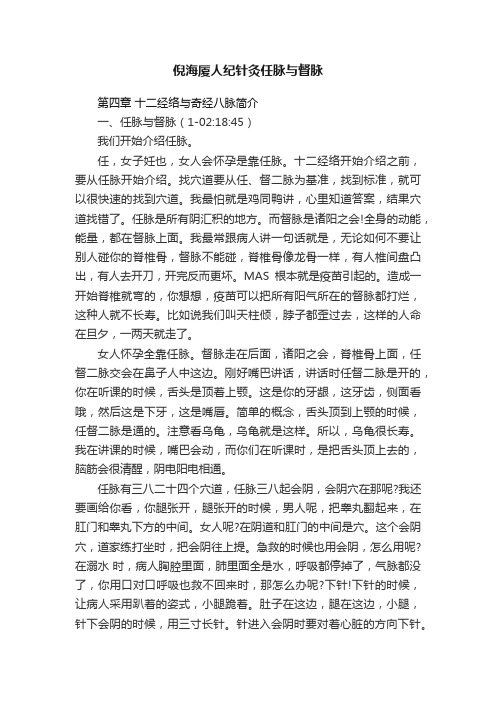 倪海厦人纪针灸任脉与督脉

第四章 十二经络与奇经八脉简介

一、任脉与督脉（1-02:18:45）

我们开始介绍任脉。

任，女子妊也，女人会怀孕是靠任脉。十二经络开始介绍之前，要从任脉开始介绍。找穴道要从任、督二脉为基准，找到标准，就可以很快速的找到穴道。我最怕就是鸡同鸭讲，心里知道答案，结果穴道找错了。任脉是所有阴汇积的地方。而督脉是诸阳之会!全身的动能，能量，都在督脉上面。我最常跟病人讲一句话就是，无论如何不要让别人碰你的脊椎骨，督脉不能碰，脊椎骨像龙骨一样，有人椎间盘凸出，有人去开刀，开完反而更坏。MAS 根本就是疫苗引起的。造成一开始脊椎就弯的，你想想，疫苗可以把所有阳气所在的督脉都打烂，这种人就不长寿。比如说我们叫天柱倾，脖子都歪过去，这样的人命在旦夕，一两天就走了。

女人怀孕全靠任脉。督脉走在后面，诸阳之会，脊椎骨上面，任督二脉交会在鼻子人中这边。刚好嘴巴讲话，讲话时任督二脉是开的，你在听课的时候，舌头是顶着上颚。这是你的牙龈，这牙齿，侧面看哦，然后这是下牙，这是嘴唇。简单的概念，舌头顶到上颚的时候，任督二脉是通的。注意看乌龟，乌龟就是这样。所以，乌龟很长寿。我在讲课的时候，嘴巴会动，而你们在听课时，是把舌头顶上去的，脑筋会很清醒，阴电阳电相通。

任脉有三八二十四个穴道，任脉三八起会阴，会阴穴在那呢?我还要画给你看，你腿张开，腿张开的时候，男人呢，把睾丸翻起来，在肛门和睾丸下方的中间。女人呢?在阴道和肛门的中间是穴。这个会阴穴，道家练打坐时，把会阴往上提。急救的时候也用会阴，怎么用呢?在溺水 时，病人胸腔里面，肺里面全是水，呼吸都停掉了，气脉都没了，你用口对口呼吸也救不回来时，那怎么办呢?下针!下针的时候，让病人采用趴着的姿式，小腿跪着。肚子在这边，腿在这边，小腿，针下会阴的时候，用三寸长针。针进入会阴时要对着心脏的方向下针。